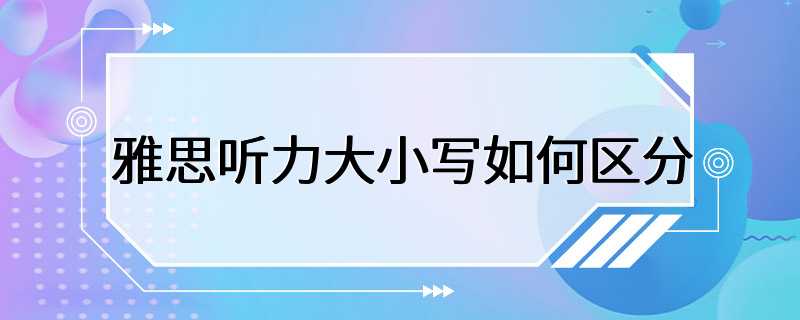 雅思听力大小写如何区分